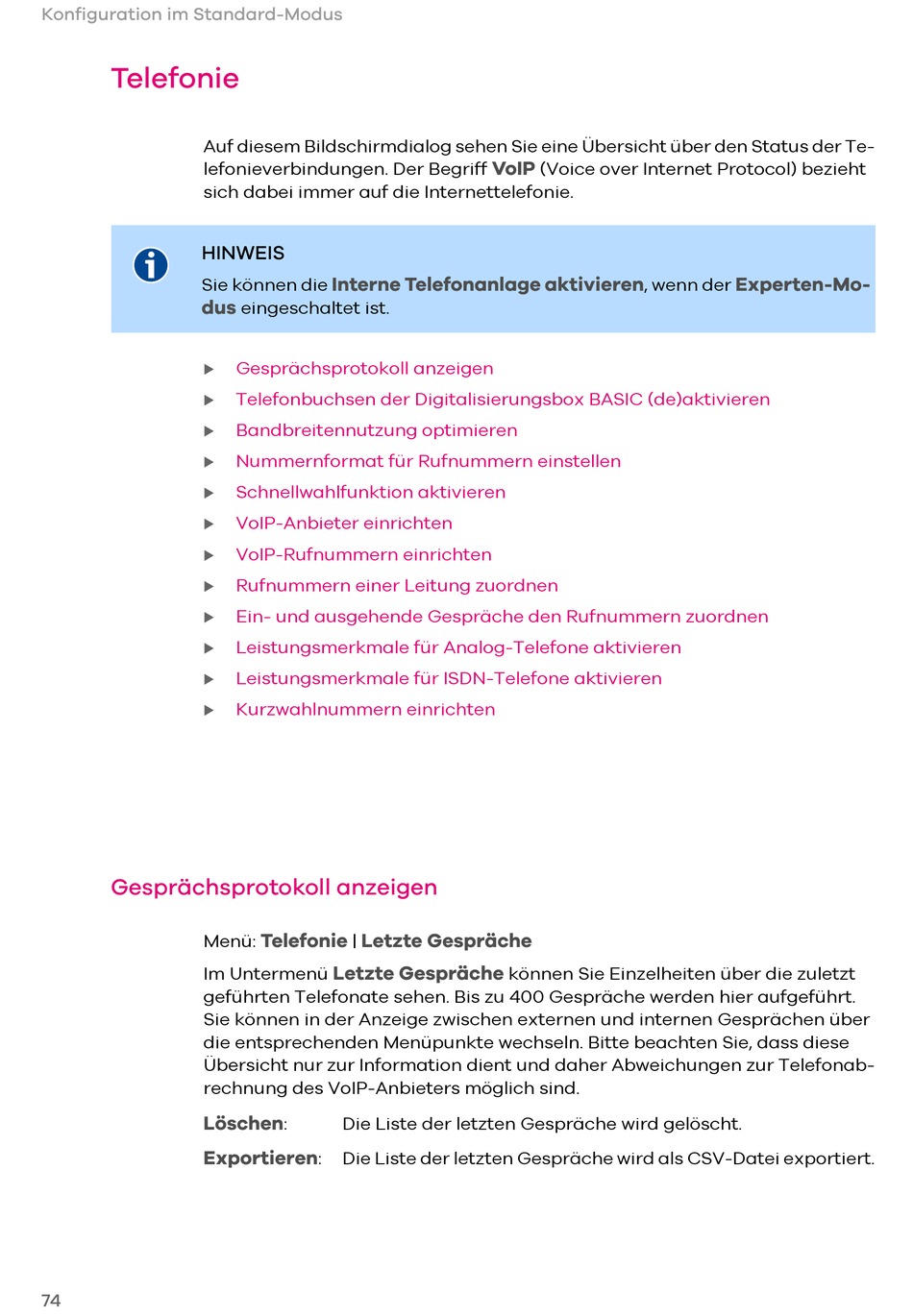 Konfiguration im Standard-Modus

Telefonie

Auf diesem Bildschirmdialog sehen Sie eine Übersicht über den Status der Telefonieverbindungen. Der Begriff VoIP (Voice over Internet Protocol) bezieht sich dabei immer auf die Internettelefonie.

HINWEIS
Sie können die Interne Telefonanlage aktivieren, wenn der Experten-Modus eingeschaltet ist.

Gesprächsprotokoll anzeigen
Telefonbuchsen der Digitalisierungsbox BASIC (de)aktivieren
Bandbreitennutzung optimieren
Nummernformat für Rufnummern einstellen
Schnellwahlfunktion aktivieren
VoIP-Anbieter einrichten
VoIP-Rufnummern einrichten
Rufnummern einer Leitung zuordnen
Ein- und ausgehende Gespräche den Rufnummern zuordnen
Leistungsmerkmale für Analog-Telefone aktivieren
Leistungsmerkmale für ISDN-Telefone aktivieren
Kurzwahlnummern einrichten

Gesprächsprotokoll anzeigen

Menü: Telefonie | Letzte Gespräche

Im Untermenü Letzte Gespräche können Sie Einzelheiten über die zuletzt geführten Telefonate sehen. Bis zu 400 Gespräche werden hier aufgeführt. Sie können in der Anzeige zwischen externen und internen Gesprächen über die entsprechenden Menüpunkte wechseln. Bitte beachten Sie, dass diese Übersicht nur zur Information dient und daher Abweichungen zur Telefonabrechnung des VoIP-Anbieters möglich sind.

Löschen: Die Liste der letzten Gespräche wird gelöscht.

Exportieren: Die Liste der letzten Gespräche wird als CSV-Datei exportiert.

74